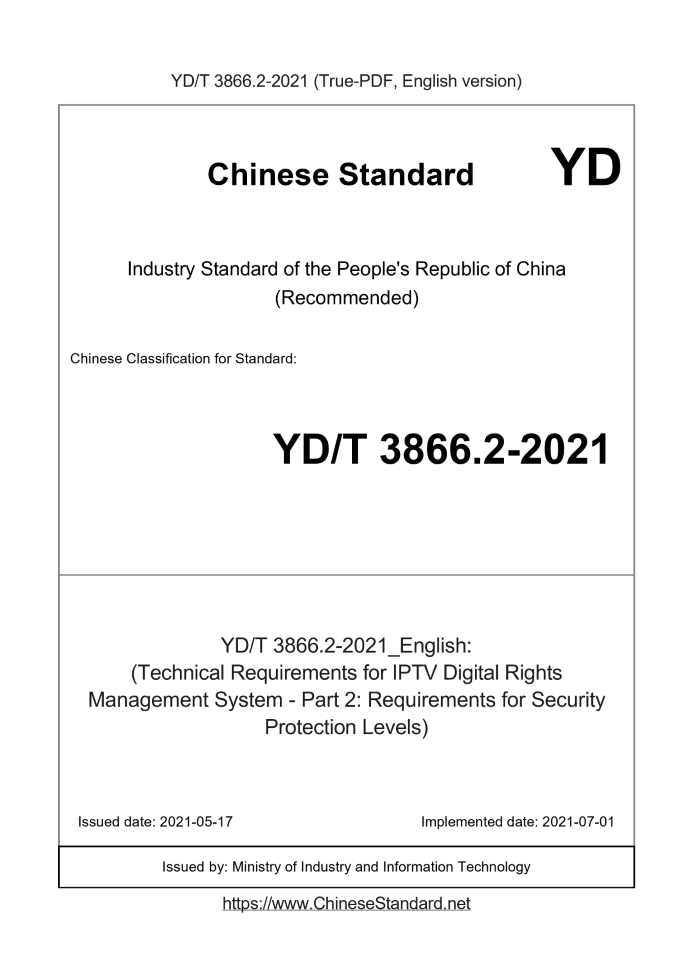 YD/T 3866.2-2021 (True-PDF, English version)

Chinese Standard

YD

Industry Standard of the People's Republic of China (Recommended)

Chinese Classification for Standard:

YD/T 3866.2-2021

YD/T 3866.2-2021_English: (Technical Requirements for IPTV Digital Rights Management System - Part 2: Requirements for Security Protection Levels)

Issued date: 2021-05-17

Implemented date: 2021-07-01

Issued by: Ministry of Industry and Information Technology

https://www.ChineseStandard.net